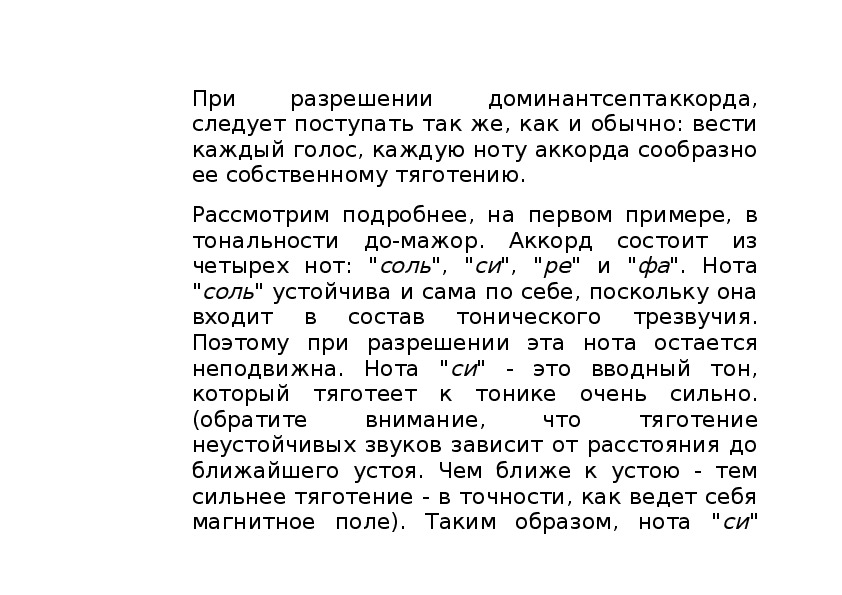 При разрешении доминантсептаккорда, следует поступать так же, как и обычно: вести каждый голос, каждую ноту аккорда сообразно ее собственному тяготению.

Рассмотрим подробнее, на первом примере, в тональности до-мажор. Аккорд состоит из четырех нот: "соль", "си", "ре" и "фа". Нота "соль" устойчива и сама по себе, поскольку она входит в состав тонического трезвучия. Поэтому при разрешении эта нота остается неподвижна. Нота "си" - это вводный тон, который тяготеет к тонике очень сильно. (обратите внимание, что тяготение неустойчивых звуков зависит от расстояния до ближайшего устоя. Чем ближе к устою - тем сильнее тяготение - в точности, как ведет себя магнитное поле). Таким образом, нота "си"